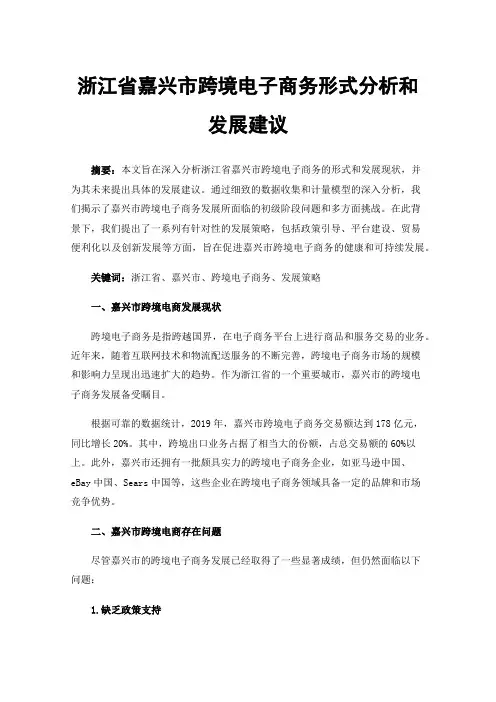 浙江省嘉兴市跨境电子商务形式分析和发展建议

摘要：本文旨在深入分析浙江省嘉兴市跨境电子商务的形式和发展现状，并为其未来提出具体的发展建议。通过细致的数据收集和计量模型的深入分析，我们揭示了嘉兴市跨境电子商务发展所面临的初级阶段问题和多方面挑战。在此背景下，我们提出了一系列有针对性的发展策略，包括政策引导、平台建设、贸易便利化以及创新发展等方面，旨在促进嘉兴市跨境电子商务的健康和可持续发展。

关键词：浙江省、嘉兴市、跨境电子商务、发展策略

一、嘉兴市跨境电商发展现状

跨境电子商务是指跨越国界，在电子商务平台上进行商品和服务交易的业务。近年来，随着互联网技术和物流配送服务的不断完善，跨境电子商务市场的规模和影响力呈现出迅速扩大的趋势。作为浙江省的一个重要城市，嘉兴市的跨境电子商务发展备受瞩目。

根据可靠的数据统计，2019 年，嘉兴市跨境电子商务交易额达到 178 亿元，同比增长 20%。其中，跨境出口业务占据了相当大的份额，占总交易额的 60%以上。此外，嘉兴市还拥有一批颇具实力的跨境电子商务企业，如亚马逊中国、eBay 中国、Sears 中国等，这些企业在跨境电子商务领域具备一定的品牌和市场竞争优势。

二、嘉兴市跨境电商存在问题

尽管嘉兴市的跨境电子商务发展已经取得了一些显著成绩，但仍然面临以下问题：

1.缺乏政策支持